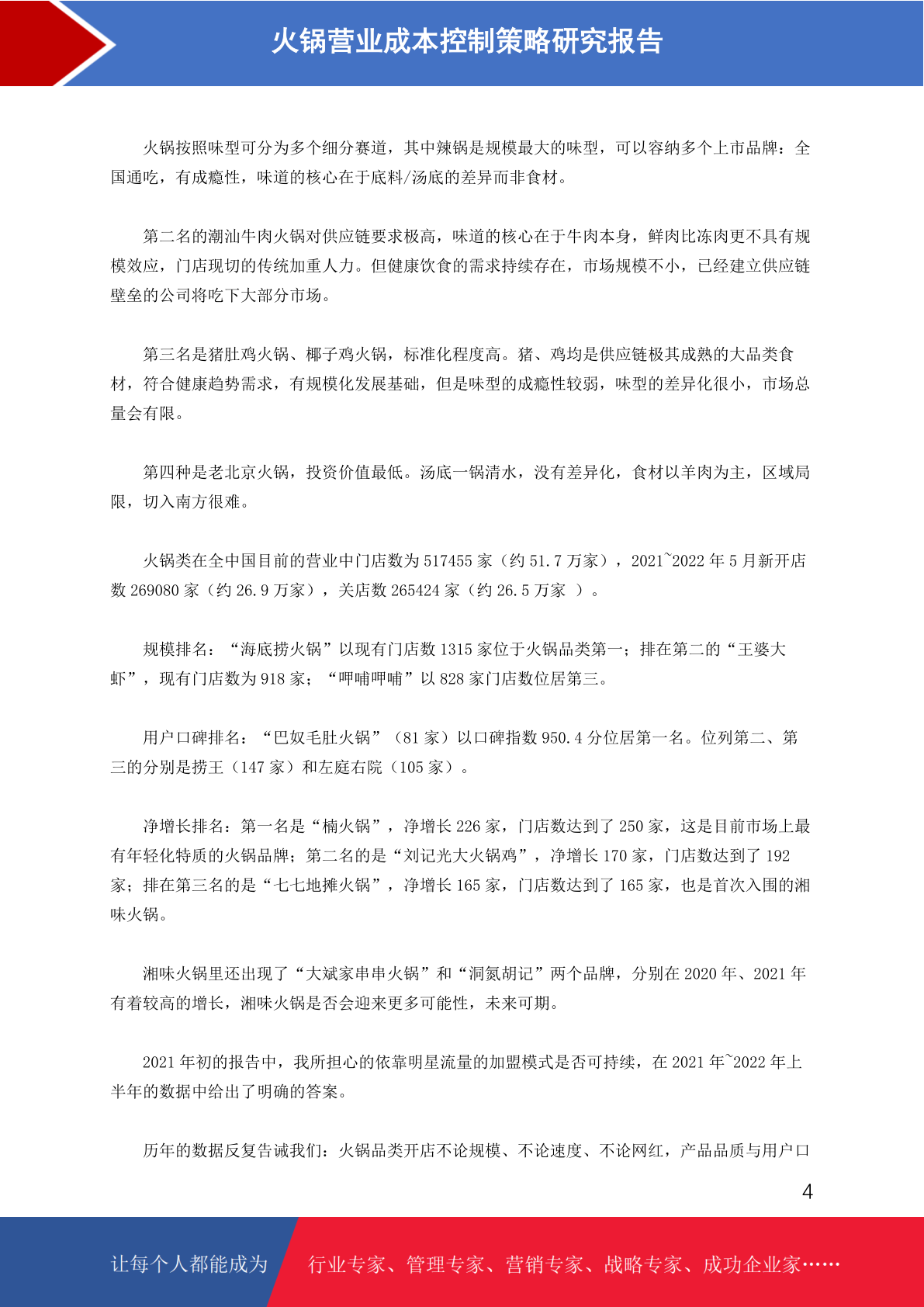 火锅营业成本控制策略研究报告

火锅按照味型可分为多个细分赛道，其中辣锅是规模最大的味型，可以容纳多个上市品牌：全国通吃，有成瘾性，味道的核心在于底料/汤底的差异而非食材。

第二名的潮汕牛肉火锅对供应链要求极高，味道的核心在于牛肉本身，鲜肉比冻肉更不具有规模效应，门店现切的传统加重人力。但健康饮食的需求持续存在，市场规模不小，已经建立供应链壁垒的公司将吃下大部分市场。

第三名是猪肚鸡火锅、椰子鸡火锅，标准化程度高。猪、鸡均是供应链极其成熟的大品类食材，符合健康趋势需求，有规模化发展基础，但是味型的成瘾性较弱，味型的差异化很小，市场总量会有限。

第四种是老北京火锅，投资价值最低。汤底一锅清水，没有差异化，食材以羊肉为主，区域局限，切入南方很难。

火锅类在全中国目前的营业中门店数为 517455 家（约 51.7 万家），2021~2022 年 5 月新开店数 269080 家（约 26.9 万家），关店数 265424 家（约 26.5 万家 ）。

规模排名：“海底捞火锅”以现有门店数 1315 家位于火锅品类第一；排在第二的“王婆大虾”，现有门店数为 918 家；“呷哺呷哺”以 828 家门店数位居第三。

用户口碑排名：“巴奴毛肚火锅”（81 家）以口碑指数 950.4 分位居第一名。位列第二、第三的分别是捞王（147 家）和左庭右院（105 家）。

净增长排名：第一名是“楠火锅”，净增长 226 家，门店数达到了 250 家，这是目前市场上最有年轻化特质的火锅品牌；第二名的是“刘记光大火锅鸡”，净增长 170 家，门店数达到了 192 家；排在第三名的是“七七地摊火锅”，净增长 165 家，门店数达到了 165 家，也是首次入围的湘味火锅。

湘味火锅里还出现了“大斌家串串火锅”和“洞氮胡记”两个品牌，分别在 2020 年、2021 年有着较高的增长，湘味火锅是否会迎来更多可能性，未来可期。

2021 年初的报告中，我所担心的依靠明星流量的加盟模式是否可持续，在 2021 年~2022 年上半年的数据中给出了明确的答案。

历年的数据反复告诫我们：火锅品类开店不论规模、不论速度、不论网红，产品品质与用户口

4

让每个人都能成为 行业专家、管理专家、营销专家、战略专家、成功企业家……